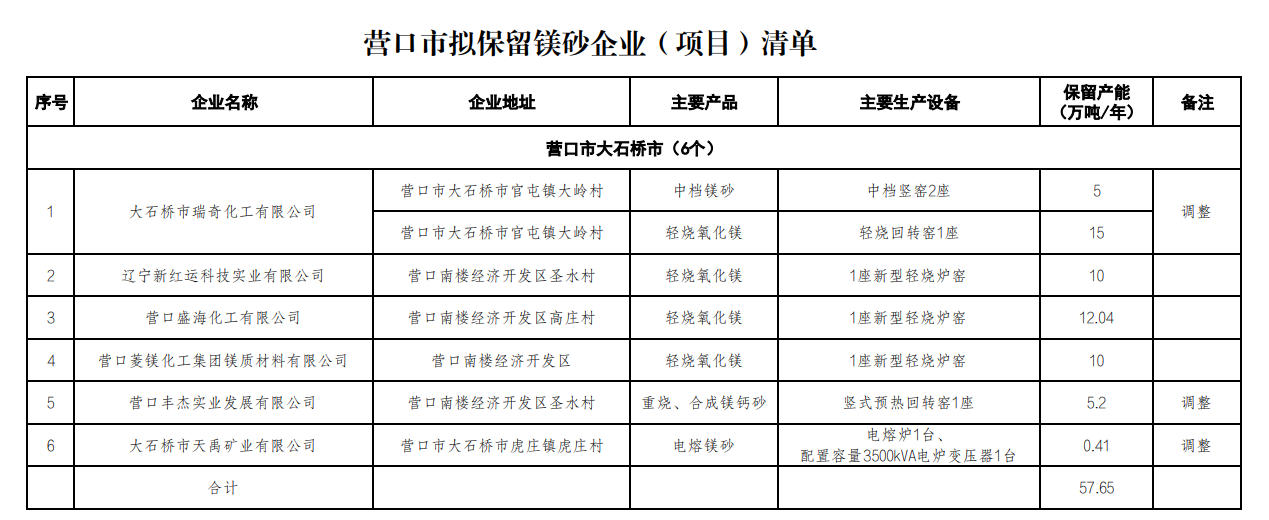 营口市拟保留镁砂企业（项目）清单

| 序号 | 企业名称 | 企业地址 | 主要产品 | 主要生产设备 | 保留产能（万吨/年） | 备注 |
|---|---|---|---|---|---|---|
| 营口市大石桥市（6个） | | | | | | |
| 1 | 大石桥市瑞奇化工有限公司 | 营口市大石桥市官屯镇大岭村 | 中档镁砂 | 中档竖窑2座 | 5 | 调整 |
| | | 营口市大石桥市官屯镇大岭村 | 轻烧氧化镁 | 轻烧回转窑1座 | 15 | |
| 2 | 辽宁新红运科技实业有限公司 | 营口南楼经济开发区圣水村 | 轻烧氧化镁 | 1座新型轻烧炉窑 | 10 | |
| 3 | 营口盛海化工有限公司 | 营口南楼经济开发区高庄村 | 轻烧氧化镁 | 1座新型轻烧炉窑 | 12.04 | |
| 4 | 营口菱镁化工集团镁质材料有限公司 | 营口南楼经济开发区 | 轻烧氧化镁 | 1座新型轻烧炉窑 | 10 | |
| 5 | 营口丰杰实业发展有限公司 | 营口南楼经济开发区圣水村 | 重烧、合成镁钙砂 | 竖式预热回转窑1座 | 5.2 | 调整 |
| 6 | 大石桥市天禹矿业有限公司 | 营口市大石桥市虎庄镇虎庄村 | 电熔镁砂 | 电熔炉1台、配置容量3500kVA电炉变压器1台 | 0.41 | 调整 |
| | 合计 | | | | 57.65 | |